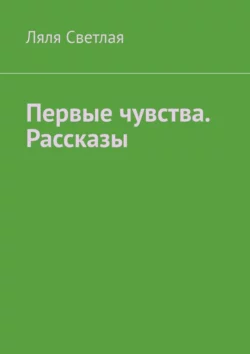 Ляля Светлая

Первые чувства. Рассказы